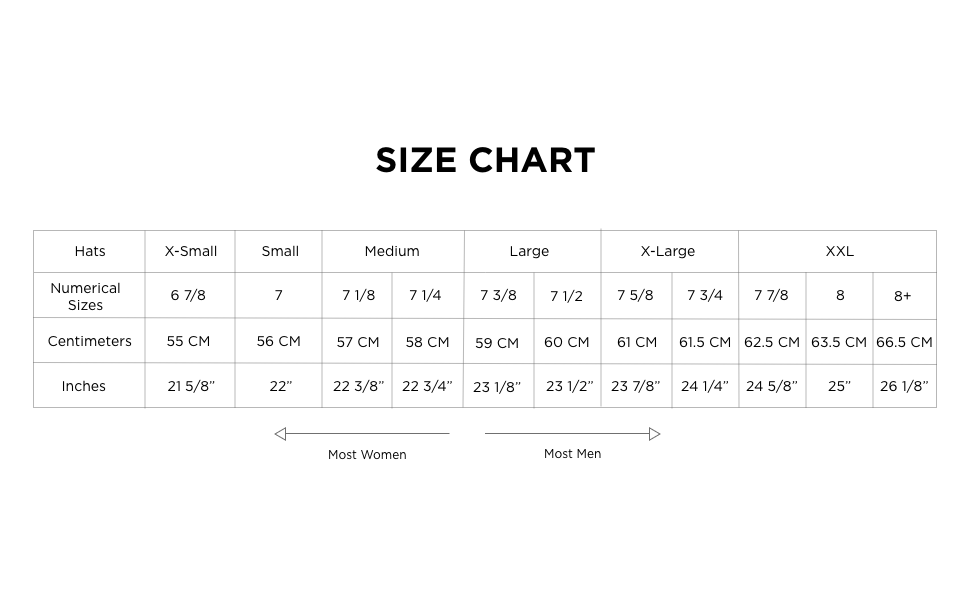 SIZE CHART

| Hats | X-Small | Small | Medium | | Large | | X-Large | | XXL | | |
|---|---|---|---|---|---|---|---|---|---|---|---|
| Numerical Sizes | 6 7/8 | 7 | 7 1/8 | 7 1/4 | 7 3/8 | 7 1/2 | 7 5/8 | 7 3/4 | 7 7/8 | 8 | 8+ |
| Centimeters | 55 CM | 56 CM | 57 CM | 58 CM | 59 CM | 60 CM | 61 CM | 61.5 CM | 62.5 CM | 63.5 CM | 66.5 CM |
| Inches | 21 5/8" | 22" | 22 3/8" | 22 3/4" | 23 1/8" | 23 1/2" | 23 7/8" | 24 1/4" | 24 5/8" | 25" | 26 1/8" |

Most Women

Most Men